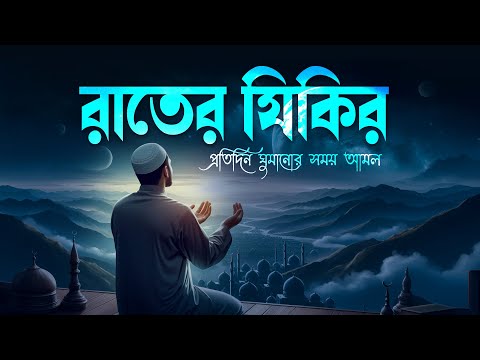 রাতের যিকির
প্রতিদিন ঘুমানোর সময় আমল